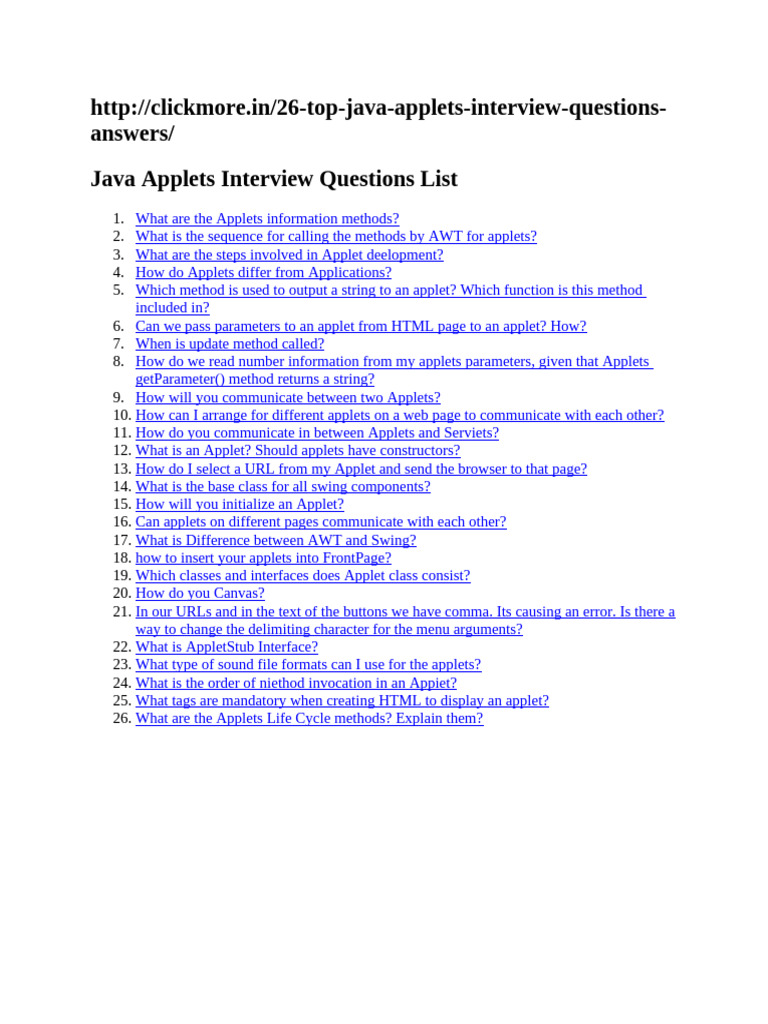 http://clickmore.in/26-top-java-applets-interview-questions-answers/

Java Applets Interview Questions List

1. What are the Applets information methods?
2. What is the sequence for calling the methods by AWT for applets?
3. What are the steps involved in Applet deelopment?
4. How do Applets differ from Applications?
5. Which method is used to output a string to an applet? Which function is this method included in?
6. Can we pass parameters to an applet from HTML page to an applet? How?
7. When is update method called?
8. How do we read number information from my applets parameters, given that Applets getParameter() method returns a string?
9. How will you communicate between two Applets?
10. How can I arrange for different applets on a web page to communicate with each other?
11. How do you communicate in between Applets and Serviets?
12. What is an Applet? Should applets have constructors?
13. How do I select a URL from my Applet and send the browser to that page?
14. What is the base class for all swing components?
15. How will you initialize an Applet?
16. Can applets on different pages communicate with each other?
17. What is Difference between AWT and Swing?
18. how to insert your applets into FrontPage?
19. Which classes and interfaces does Applet class consist?
20. How do you Canvas?
21. In our URLs and in the text of the buttons we have comma. Its causing an error. Is there a way to change the delimiting character for the menu arguments?
22. What is AppletStub Interface?
23. What type of sound file formats can I use for the applets?
24. What is the order of niethod invocation in an Appiet?
25. What tags are mandatory when creating HTML to display an applet?
26. What are the Applets Life Cycle methods? Explain them?